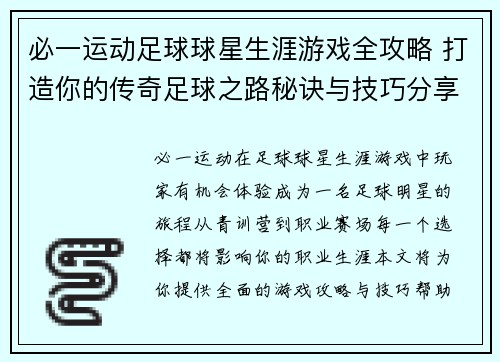 必一运动足球球星生涯游戏全攻略 打造你的传奇足球之路秘诀与技巧分享

必一运动在足球球星生涯游戏中玩家有机会体验成为一名足球明星的旅程从青训营到职业赛场每一个选择都将影响你的职业生涯本文将为你提供全面的游戏攻略与技巧帮助